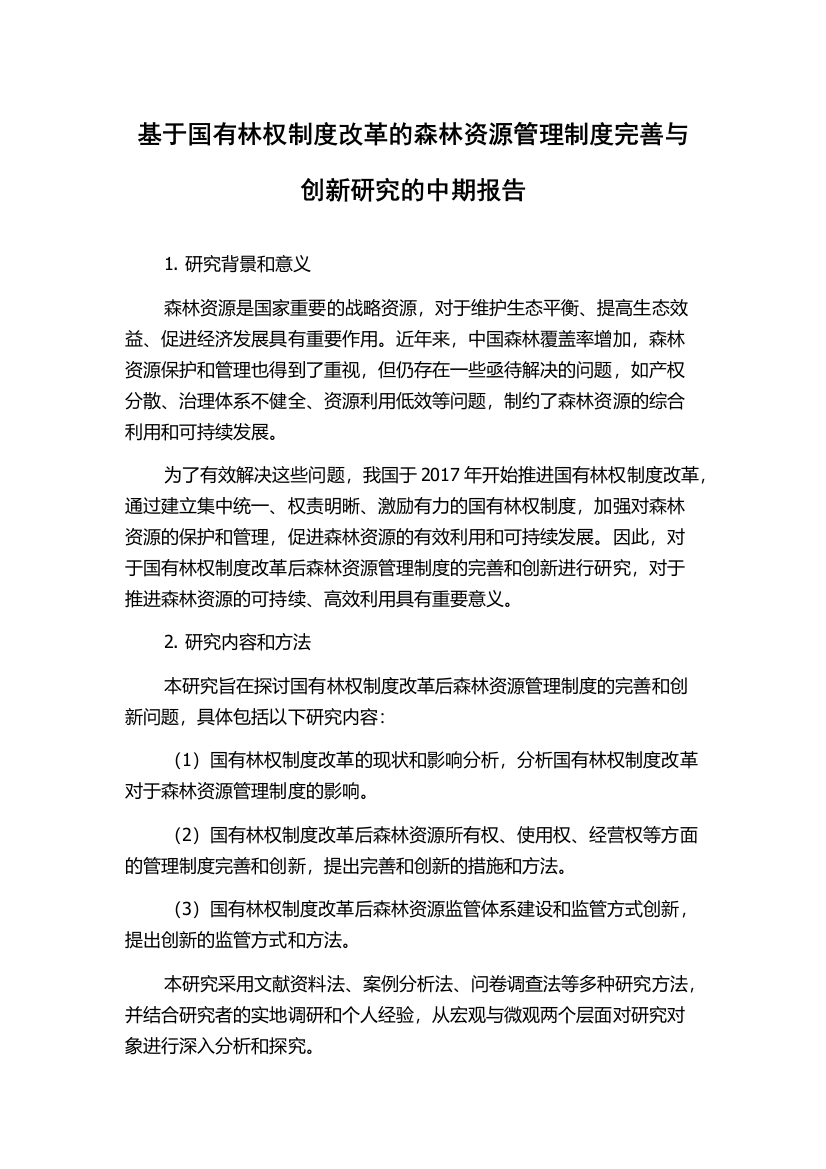 基于国有林权制度改革的森林资源管理制度完善与创新研究的中期报告

1. 研究背景和意义

森林资源是国家重要的战略资源，对于维护生态平衡、提高生态效益、促进经济发展具有重要作用。近年来，中国森林覆盖率增加，森林资源保护和管理也得到了重视，但仍存在一些亟待解决的问题，如产权分散、治理体系不健全、资源利用低效等问题，制约了森林资源的综合利用和可持续发展。

为了有效解决这些问题，我国于 2017 年开始推进国有林权制度改革，通过建立集中统一、权责明晰、激励有力的国有林权制度，加强对森林资源的保护和管理，促进森林资源的有效利用和可持续发展。因此，对于国有林权制度改革后森林资源管理制度的完善和创新进行研究，对于推进森林资源的可持续、高效利用具有重要意义。

2. 研究内容和方法

本研究旨在探讨国有林权制度改革后森林资源管理制度的完善和创新问题，具体包括以下研究内容：

（1）国有林权制度改革的现状和影响分析，分析国有林权制度改革对于森林资源管理制度的影响。

（2）国有林权制度改革后森林资源所有权、使用权、经营权等方面的管理制度完善和创新，提出完善和创新的措施和方法。

（3）国有林权制度改革后森林资源监管体系建设和监管方式创新，提出创新的监管方式和方法。

本研究采用文献资料法、案例分析法、问卷调查法等多种研究方法，并结合研究者的实地调研和个人经验，从宏观与微观两个层面对研究对象进行深入分析和探究。